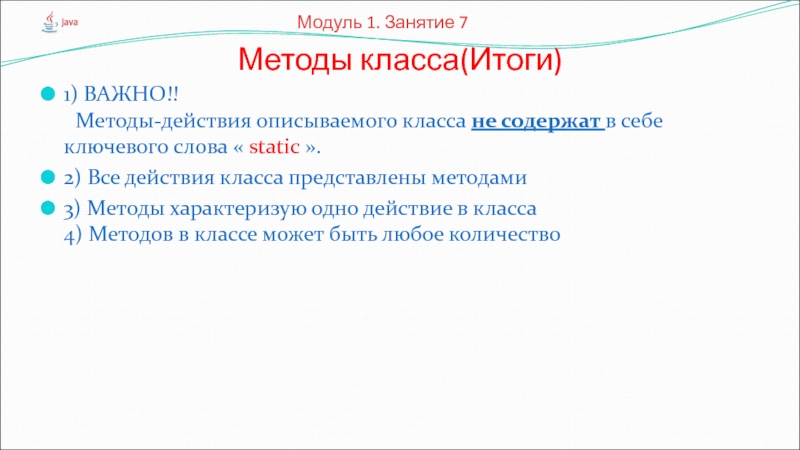 Java

Модуль 1. Занятие 7

Методы класса(Итоги)

1) ВАЖНО!!
Методы-действия описываемого класса не содержат в себе ключевого слова « static ».

2) Все действия класса представлены методами

3) Методы характеризую одно действие в класса
4) Методов в классе может быть любое количество